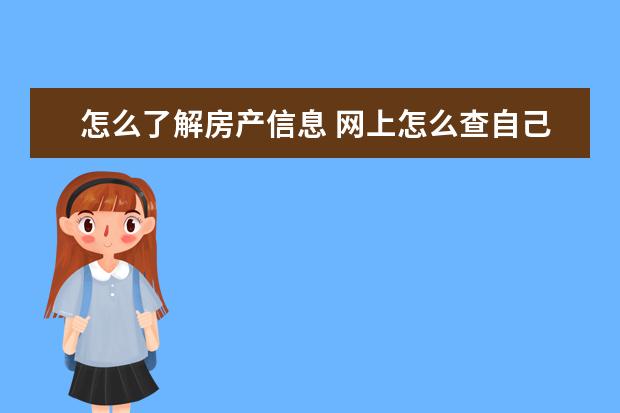 怎么了解房产信息 网上怎么查自己